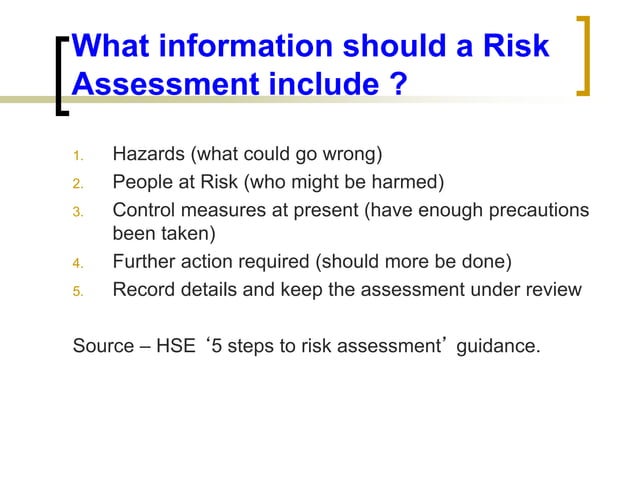 What information should a Risk Assessment include ?

1. Hazards (what could go wrong)
2. People at Risk (who might be harmed)
3. Control measures at present (have enough precautions been taken)
4. Further action required (should more be done)
5. Record details and keep the assessment under review

Source – HSE ‘5 steps to risk assessment’ guidance.